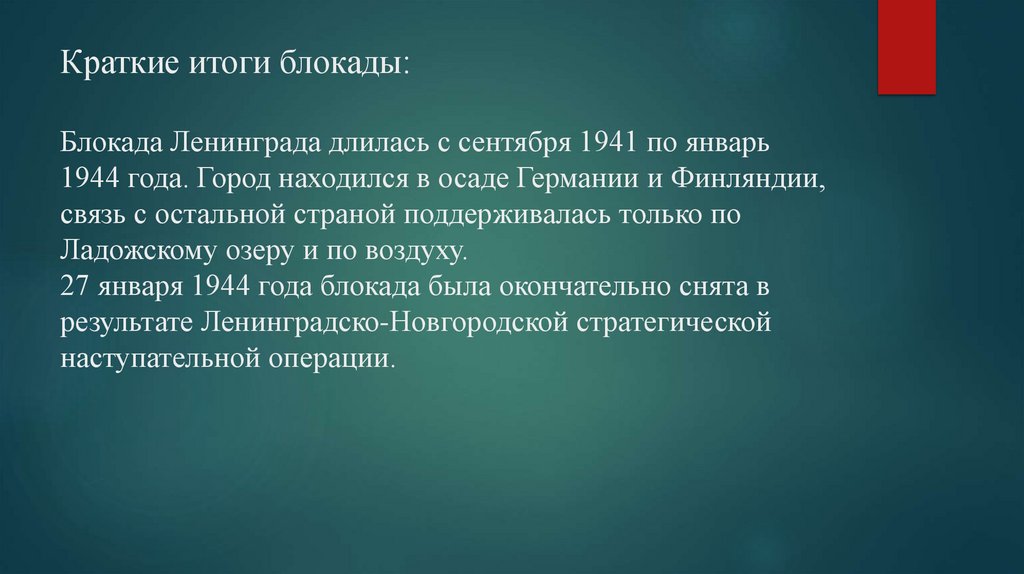 Краткие итоги блокады:

Блокада Ленинграда длилась с сентября 1941 по январь 1944 года. Город находился в осаде Германии и Финляндии, связь с остальной страной поддерживалась только по Ладожскому озеру и по воздуху.
27 января 1944 года блокада была окончательно снята в результате Ленинградско-Новгородской стратегической наступательной операции.